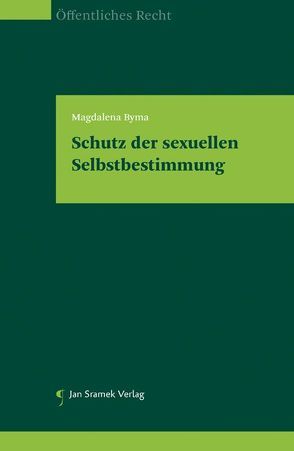 Öffentliches Recht

Magdalena Byma

Schutz der sexuellen Selbstbestimmung

Jan Sramek Verlag